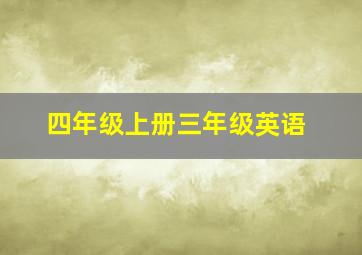 四年级上册三年级英语